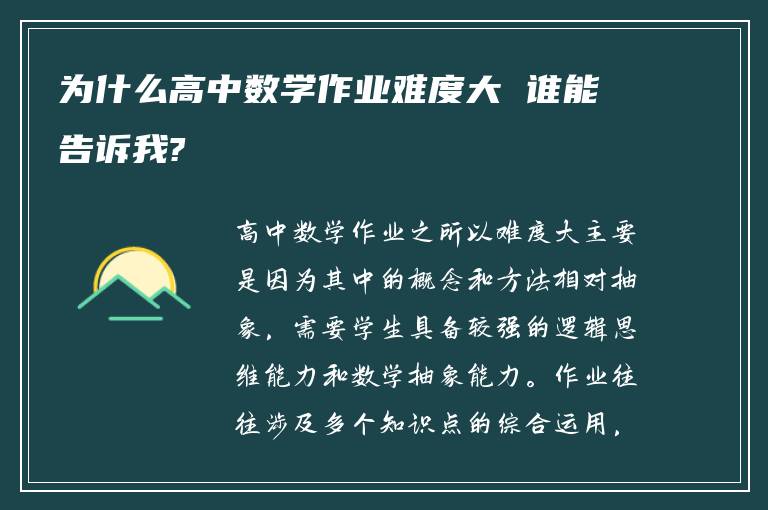 为什么高中数学作业难度大 谁能告诉我?

高中数学作业之所以难度大主要是因为其中的概念和方法相对抽象，需要学生具备较强的逻辑思维能力和数学抽象能力。作业往往涉及多个知识点的综合运用，